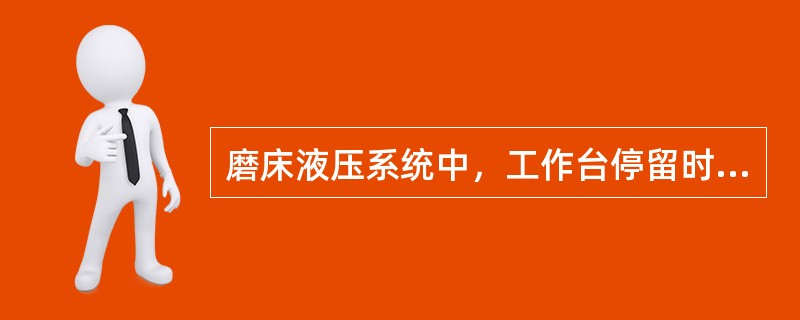 磨床液压系统中，工作台停留时...